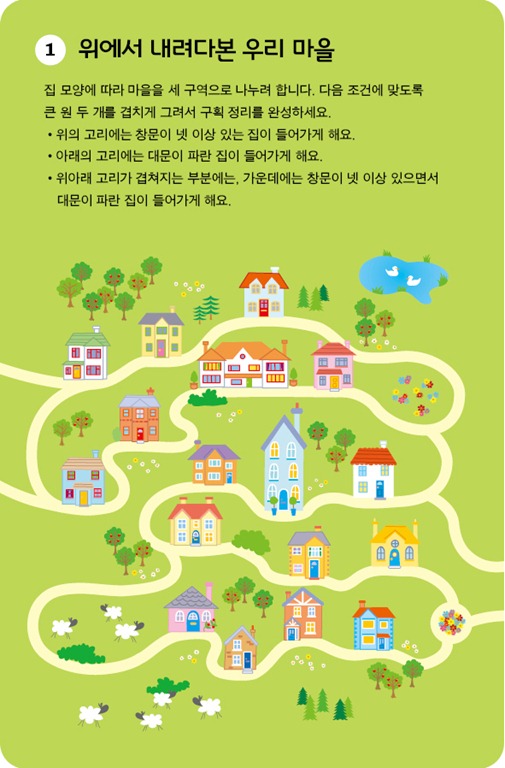 1 위에서 내려다본 우리 마을

집 모양에 따라 마을을 세 구역으로 나누려 합니다. 다음 조건에 맞도록 큰 원 두 개를 겹치게 그려서 구획 정리를 완성하세요.

• 위의 고리에는 창문이 넷 이상 있는 집이 들어가게 해요.
• 아래의 고리에는 대문이 파란 집이 들어가게 해요.
• 위아래 고리가 겹쳐지는 부분에는, 가운데에는 창문이 넷 이상 있으면서 대문이 파란 집이 들어가게 해요.